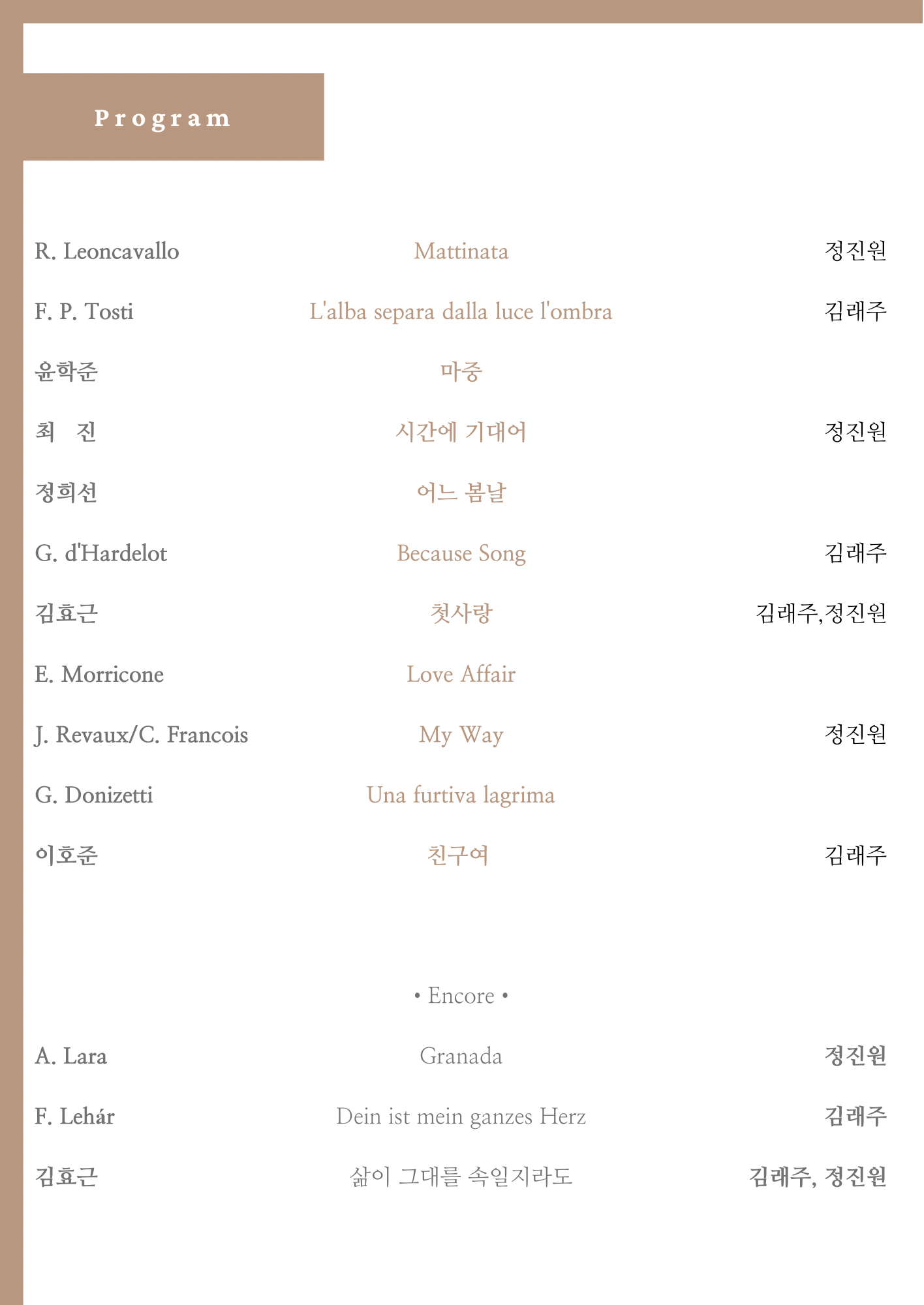 Program

| | | |
|---|---|---|
| R. Leoncavallo | Mattinata | 정진원 |
| F. P. Tosti | L'alba separa dalla luce l'ombra | 김래주 |
| 윤학준 | 마중 | |
| 최 진 | 시간에 기대어 | 정진원 |
| 정희선 | 어느 봄날 | |
| G. d'Hardelot | Because Song | 김래주 |
| 김효근 | 첫사랑 | 김래주,정진원 |
| E. Morricone | Love Affair | |
| J. Revaux/C. Francois | My Way | 정진원 |
| G. Donizetti | Una furtiva lagrima | |
| 이호준 | 친구여 | 김래주 |

• Encore •

| | | |
|---|---|---|
| A. Lara | Granada | 정진원 |
| F. Lehár | Dein ist mein ganzes Herz | 김래주 |
| 김효근 | 삶이 그대를 속일지라도 | 김래주, 정진원 |